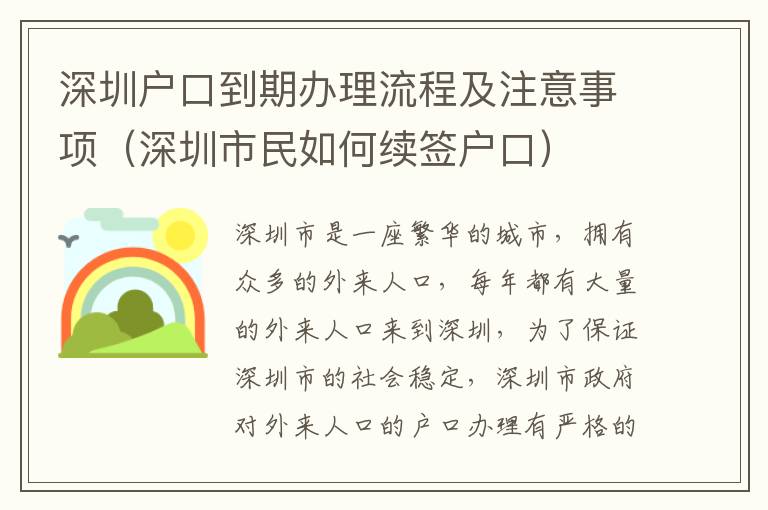 深圳户口到期办理流程及注意事项（深圳市民如何续签户口）

深圳市是一座繁华的城市，拥有众多的外来人口，每年都有大量的外来人口来到深圳，为了保证深圳市的社会稳定，深圳市政府对外来人口的户口办理有严格的